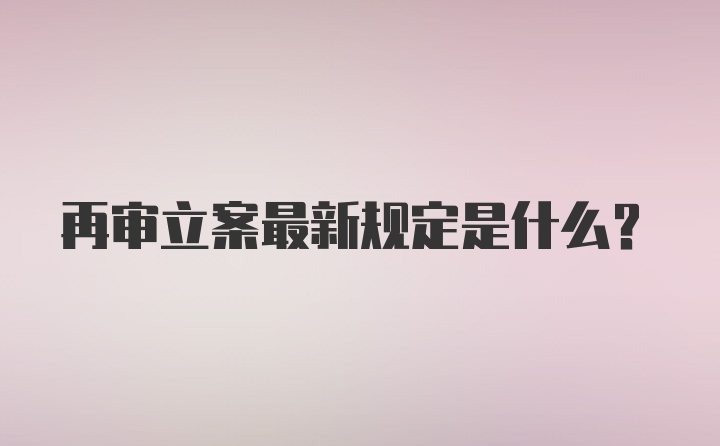 再审立案最新规定是什么?